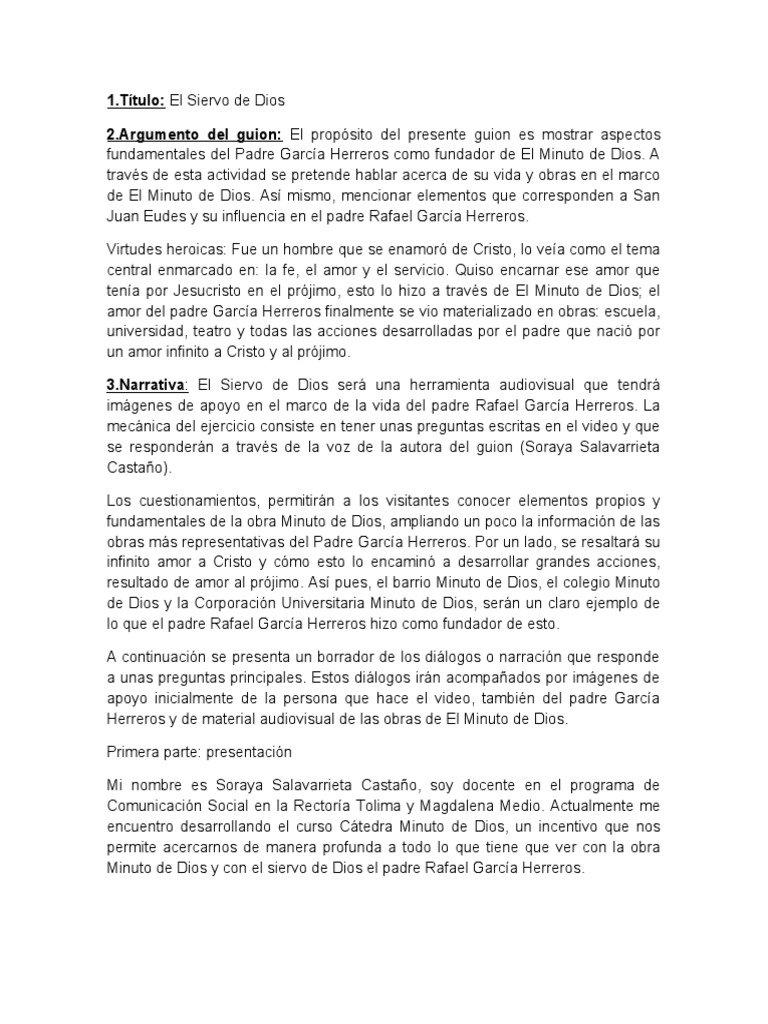 1.Título: El Siervo de Dios

2.Argumento del guion: El propósito del presente guion es mostrar aspectos fundamentales del Padre García Herreros como fundador de El Minuto de Dios. A través de esta actividad se pretende hablar acerca de su vida y obras en el marco de El Minuto de Dios. Así mismo, mencionar elementos que corresponden a San Juan Eudes y su influencia en el padre Rafael García Herreros.

Virtudes heroicas: Fue un hombre que se enamoró de Cristo, lo veía como el tema central enmarcado en: la fe, el amor y el servicio. Quiso encarnar ese amor que tenía por Jesucristo en el prójimo, esto lo hizo a través de El Minuto de Dios; el amor del padre García Herreros finalmente se vio materializado en obras: escuela, universidad, teatro y todas las acciones desarrolladas por el padre que nació por un amor infinito a Cristo y al prójimo.

3.Narrativa: El Siervo de Dios será una herramienta audiovisual que tendrá imágenes de apoyo en el marco de la vida del padre Rafael García Herreros. La mecánica del ejercicio consiste en tener unas preguntas escritas en el video y que se responderán a través de la voz de la autora del guion (Soraya Salavarrieta Castaño).

Los cuestionamientos, permitirán a los visitantes conocer elementos propios y fundamentales de la obra Minuto de Dios, ampliando un poco la información de las obras más representativas del Padre García Herreros. Por un lado, se resaltará su infinito amor a Cristo y cómo esto lo encaminó a desarrollar grandes acciones, resultado de amor al prójimo. Así pues, el barrio Minuto de Dios, el colegio Minuto de Dios y la Corporación Universitaria Minuto de Dios, serán un claro ejemplo de lo que el padre Rafael García Herreros hizo como fundador de esto.

A continuación se presenta un borrador de los diálogos o narración que responde a unas preguntas principales. Estos diálogos irán acompañados por imágenes de apoyo inicialmente de la persona que hace el video, también del padre García Herreros y de material audiovisual de las obras de El Minuto de Dios.

Primera parte: presentación

Mi nombre es Soraya Salavarrieta Castaño, soy docente en el programa de Comunicación Social en la Rectoría Tolima y Magdalena Medio. Actualmente me encuentro desarrollando el curso Cátedra Minuto de Dios, un incentivo que nos permite acercarnos de manera profunda a todo lo que tiene que ver con la obra Minuto de Dios y con el siervo de Dios el padre Rafael García Herreros.